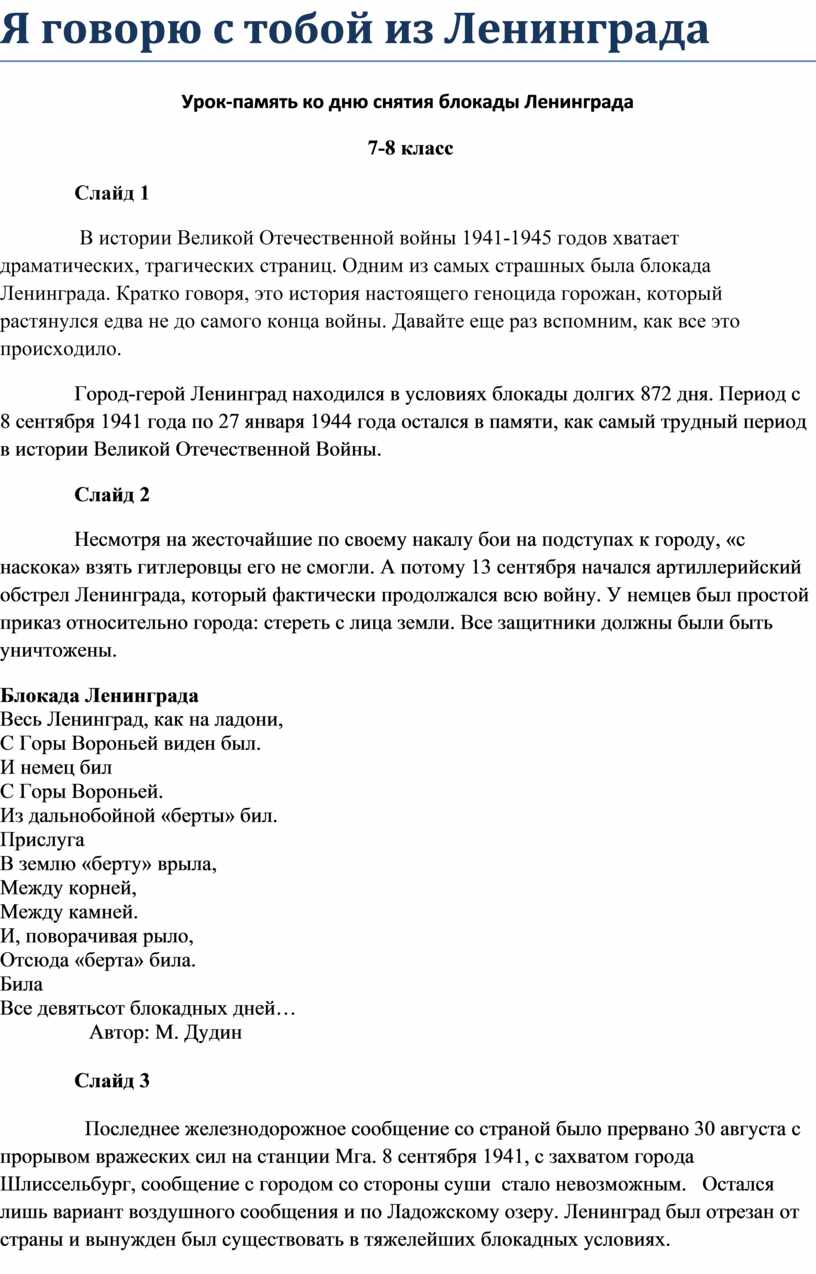 Я говорю с тобой из Ленинграда

Урок-память ко дню снятия блокады Ленинграда

7-8 класс

Слайд 1

В истории Великой Отечественной войны 1941-1945 годов хватает драматических, трагических страниц. Одним из самых страшных была блокада Ленинграда. Кратко говоря, это история настоящего геноцида горожан, который растянулся едва не до самого конца войны. Давайте еще раз вспомним, как все это происходило.

Город-герой Ленинград находился в условиях блокады долгих 872 дня. Период с 8 сентября 1941 года по 27 января 1944 года остался в памяти, как самый трудный период в истории Великой Отечественной Войны.

Слайд 2

Несмотря на жесточайшие по своему накалу бои на подступах к городу, «с наскока» взять гитлеровцы его не смогли. А потому 13 сентября начался артиллерийский обстрел Ленинграда, который фактически продолжался всю войну. У немцев был простой приказ относительно города: стереть с лица земли. Все защитники должны были быть уничтожены.

Блокада Ленинграда
Весь Ленинград, как на ладони,
С Горы Вороньей виден был.
И немец бил
С Горы Вороньей.
Из дальнобойной «берты» бил.
Прислуга
В землю «берту» врыла,
Между корней,
Между камней.
И, поворачивая рыло,
Отсюда «берта» била.
Била
Все девятьсот блокадных дней…
Автор: М. Дудин

Слайд 3

Последнее железнодорожное сообщение со страной было прервано 30 августа с прорывом вражеских сил на станции Мга. 8 сентября 1941, с захватом города Шлиссельбург, сообщение с городом со стороны суши стало невозможным. Остался лишь вариант воздушного сообщения и по Ладожскому озеру. Ленинград был отрезан от страны и вынужден был существовать в тяжелейших блокадных условиях.